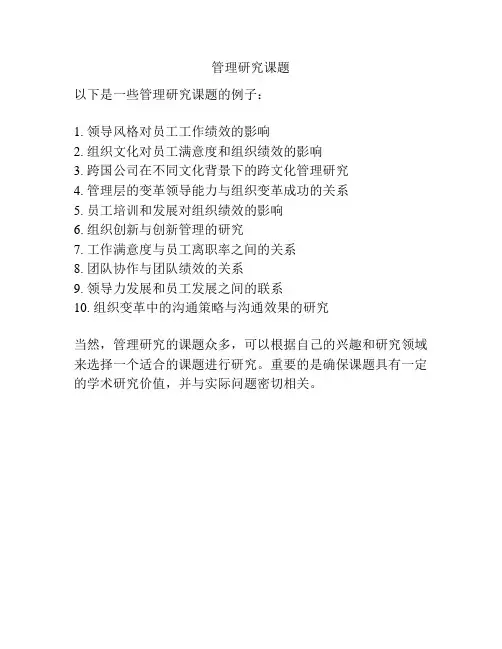 管理研究课题

以下是一些管理研究课题的例子：

1. 领导风格对员工工作绩效的影响
2. 组织文化对员工满意度和组织绩效的影响
3. 跨国公司在不同文化背景下的跨文化管理研究
4. 管理层的变革领导能力与组织变革成功的关系
5. 员工培训和发展对组织绩效的影响
6. 组织创新与创新管理的研究
7. 工作满意度与员工离职率之间的关系
8. 团队协作与团队绩效的关系
9. 领导力发展和员工发展之间的联系
10. 组织变革中的沟通策略与沟通效果的研究

当然，管理研究的课题众多，可以根据自己的兴趣和研究领域来选择一个适合的课题进行研究。重要的是确保课题具有一定的学术研究价值，并与实际问题密切相关。